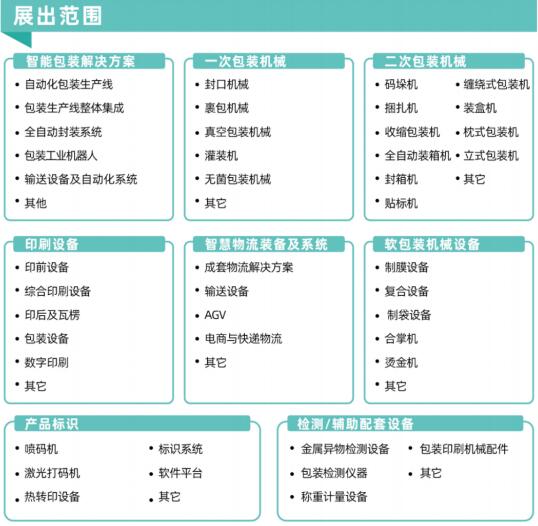 展出范围

智能包装解决方案
• 自动化包装生产线
• 包装生产线整体集成
• 全自动封装系统
• 包装工业机器人
• 输送设备及自动化系统
• 其他

一次包装机械
• 封口机械
• 裹包机械
• 真空包装机械
• 灌装机
• 无菌包装机械
• 其它

二次包装机械
• 码垛机
• 捆扎机
• 收缩包装机
• 全自动装箱机
• 封箱机
• 贴标机
• 缠绕式包装机
• 装盒机
• 枕式包装机
• 立式包装机
• 其它

印刷设备
• 印前设备
• 综合印刷设备
• 印后及瓦楞
• 包装设备
• 数字印刷
• 其它

智慧物流装备及系统
• 成套物流解决方案
• 输送设备
• AGV
• 电商与快递物流
• 其它

软包装机械设备
• 制膜设备
• 复合设备
• 制袋设备
• 合掌机
• 烫金机
• 其它

产品标识
• 喷码机
• 激光打码机
• 热转印设备
• 标识系统
• 软件平台
• 其它

检测/辅助配套设备
• 金属异物检测设备
• 包装检测仪器
• 称重计量设备
• 包装印刷机械配件
• 其它